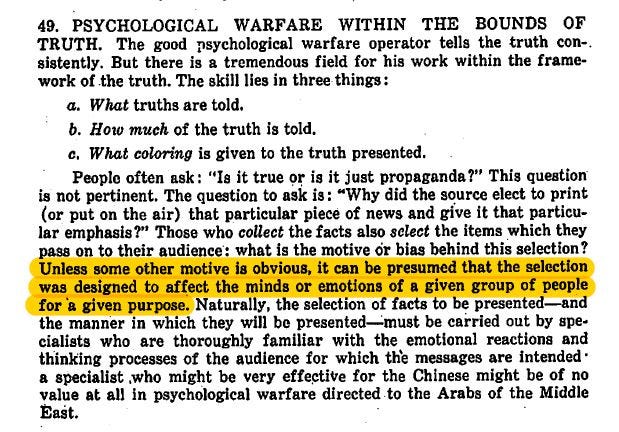 49. PSYCHOLOGICAL WARFARE WITHIN THE BOUNDS OF TRUTH. The good psychological warfare operator tells the truth consistently. But there is a tremendous field for his work within the framework of the truth. The skill lies in three things:

a. What truths are told.

b. How much of the truth is told.

c. What coloring is given to the truth presented.

People often ask: "Is it true or is it just propaganda?" This question is not pertinent. The question to ask is: "Why did the source elect to print (or put on the air) that particular piece of news and give it that particular emphasis?" Those who collect the facts also select the items which they pass on to their audience: what is the motive or bias behind this selection? Unless some other motive is obvious, it can be presumed that the selection was designed to affect the minds or emotions of a given group of people for a given purpose. Naturally, the selection of facts to be presented—and the manner in which they will be presented—must be carried out by specialists who are thoroughly familiar with the emotional reactions and thinking processes of the audience for which the messages are intended· a specialist who might be very effective for the Chinese might be of no value at all in psychological warfare directed to the Arabs of the Middle East.